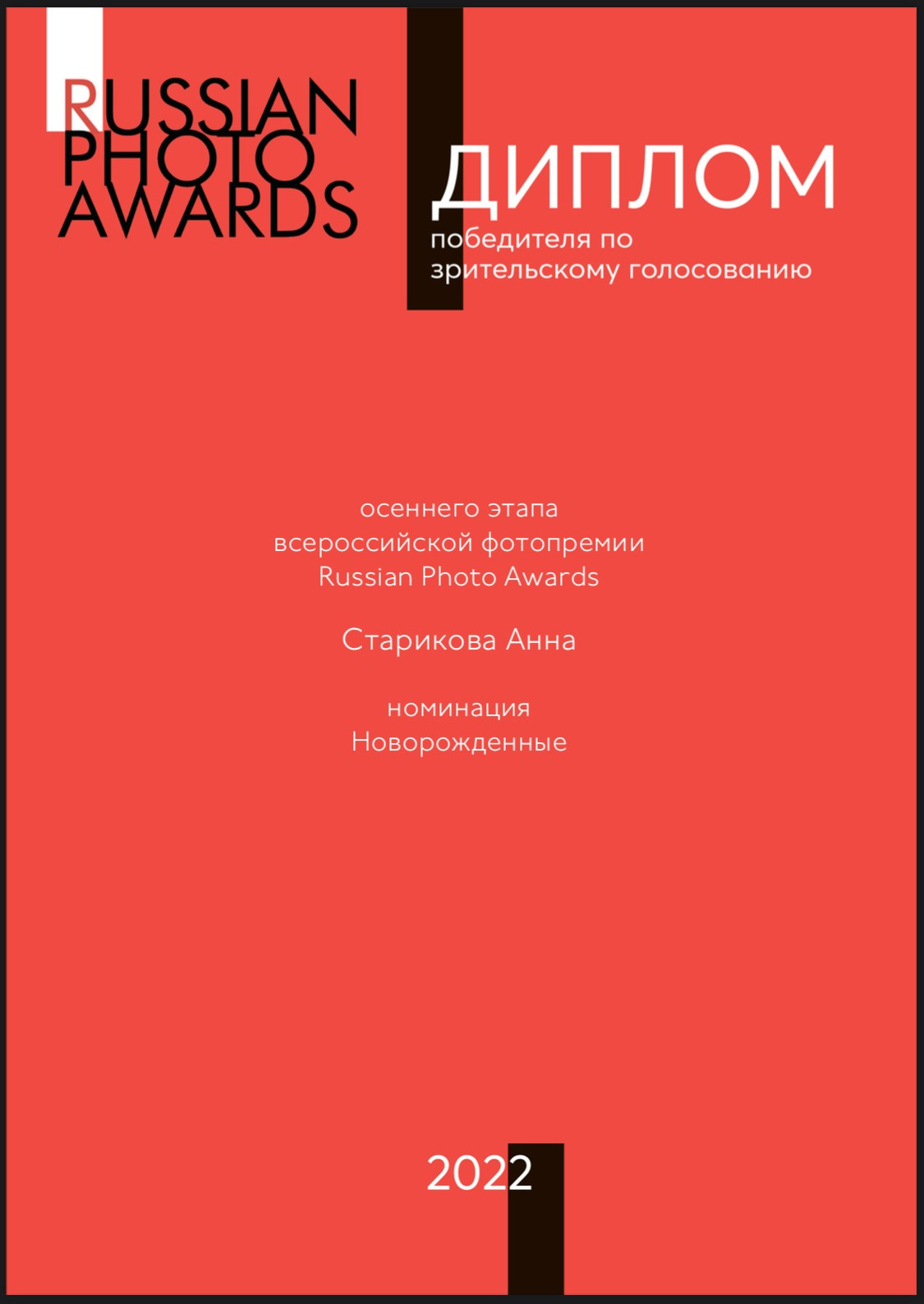 RUSSIAN
PHOTO
AWARDS

ДИПЛОМ
победителя по
зрительскому голосованию

осеннего этапа
всероссийской фотопремии
Russian Photo Awards

Старикова Анна

номинация
Новорожденные

2022